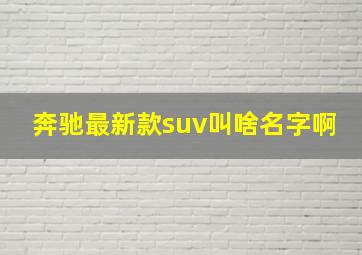 奔驰最新款suv叫啥名字啊